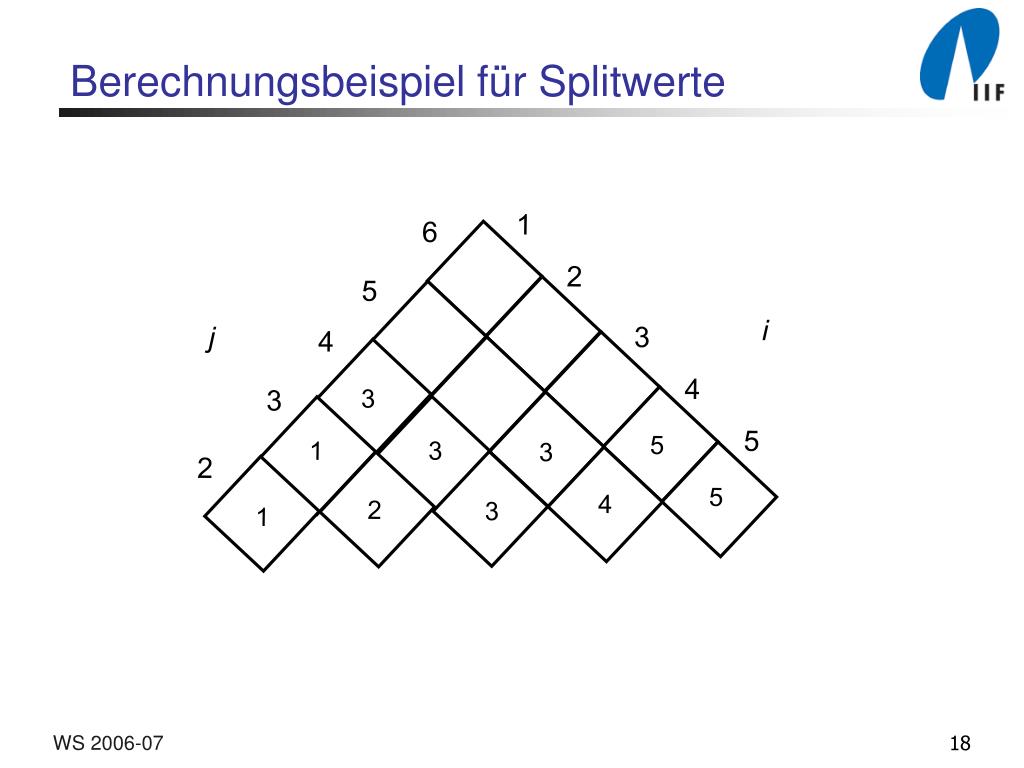 Berechnungsbeispiel für Splitwerte

IIF

6 1
5 2
j 4 3 i
3 3 4
2 1 3 3 5 5
1 2 3 4 5

WS 2006-07

18